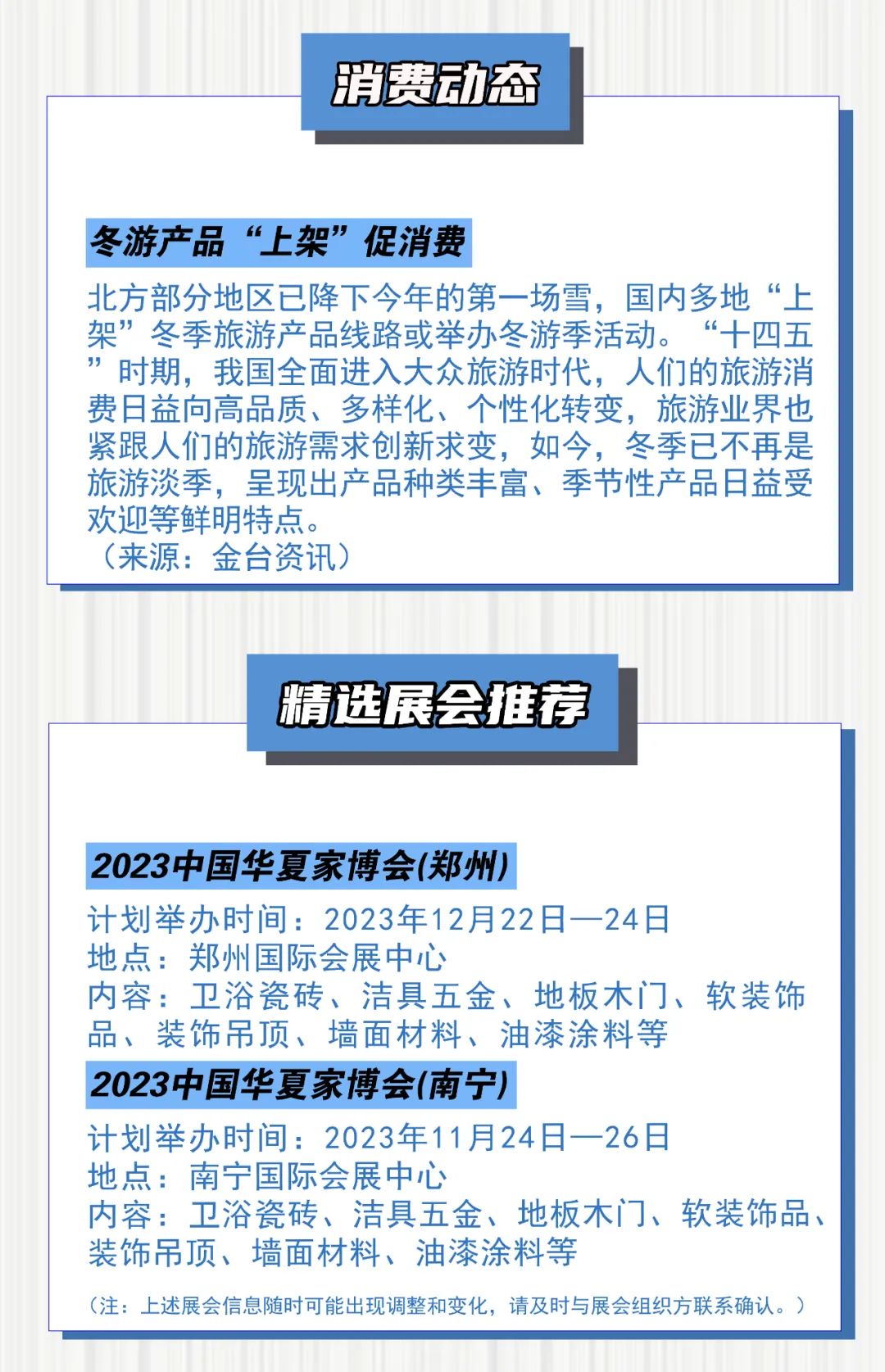 消费动态

冬游产品“上架”促消费

北方部分地区已降下今年的第一场雪，国内多地“上架”冬季旅游产品线路或举办冬游季活动。“十四五”时期，我国全面进入大众旅游时代，人们的旅游消费日益向高品质、多样化、个性化转变，旅游业界也紧跟人们的旅游需求创新求变，如今，冬季已不再是旅游淡季，呈现出产品种类丰富、季节性产品日益受欢迎等鲜明特点。

（来源：金台资讯）

精选展会推荐

2023中国华夏家博会(郑州)

计划举办时间：2023年12月22日—24日
地点：郑州国际会展中心
内容：卫浴瓷砖、洁具五金、地板木门、软装饰品、装饰吊顶、墙面材料、油漆涂料等

2023中国华夏家博会(南宁)

计划举办时间：2023年11月24日—26日
地点：南宁国际会展中心
内容：卫浴瓷砖、洁具五金、地板木门、软装饰品、装饰吊顶、墙面材料、油漆涂料等

（注：上述展会信息随时可能出现调整和变化，请及时与展会组织方联系确认。）